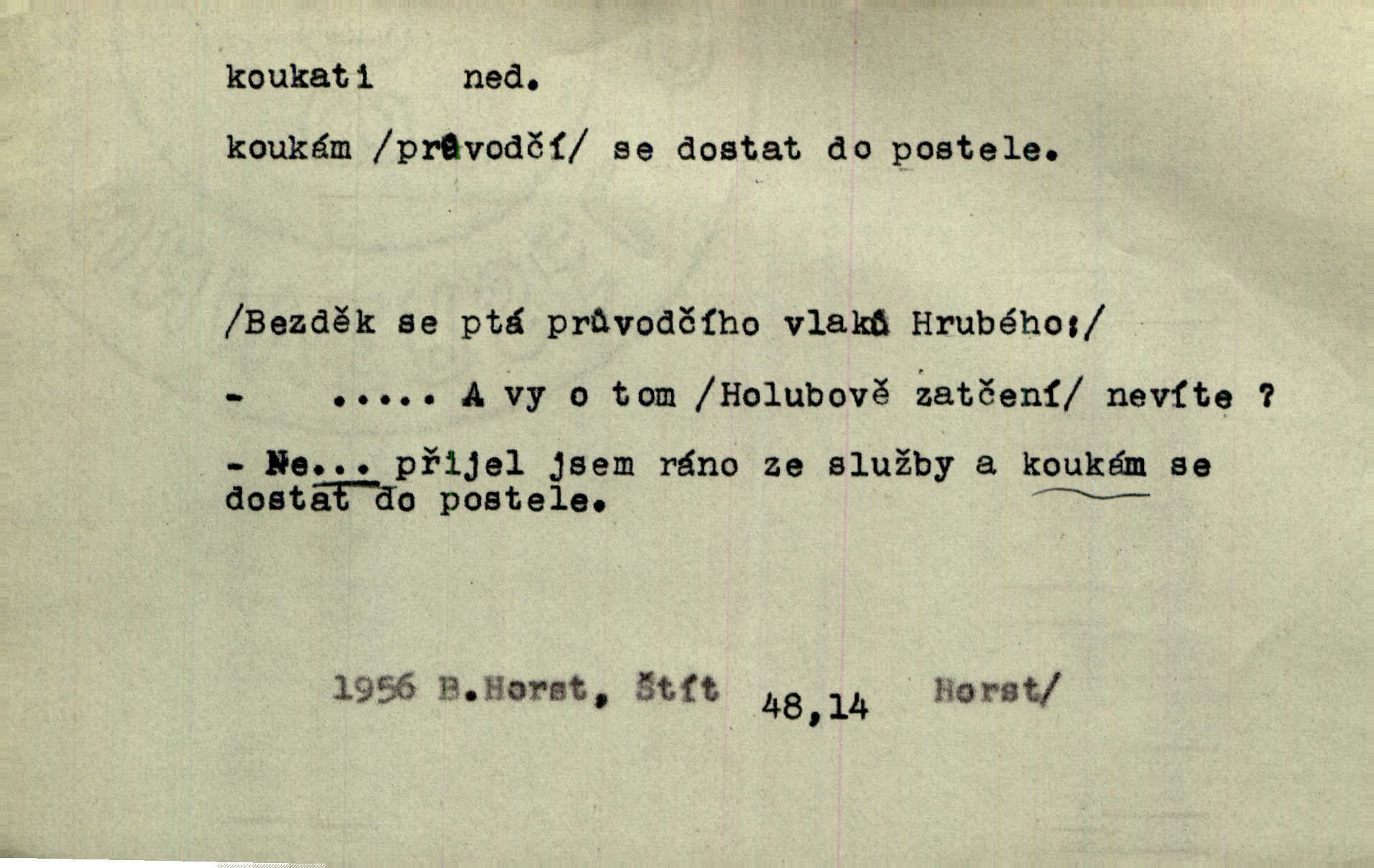 koukati ned.

koukám /průvodčí/ se dostat do postele.

/Bezděk se ptá průvodčího vlaků Hrubého:/

- ..... A vy o tom /Holubově zatčení/ nevíte ?

- Ne... přijel jsem ráno ze služby a koukám se dostat do postele.

1956 B.Horst, Štít 48,14 Horst/